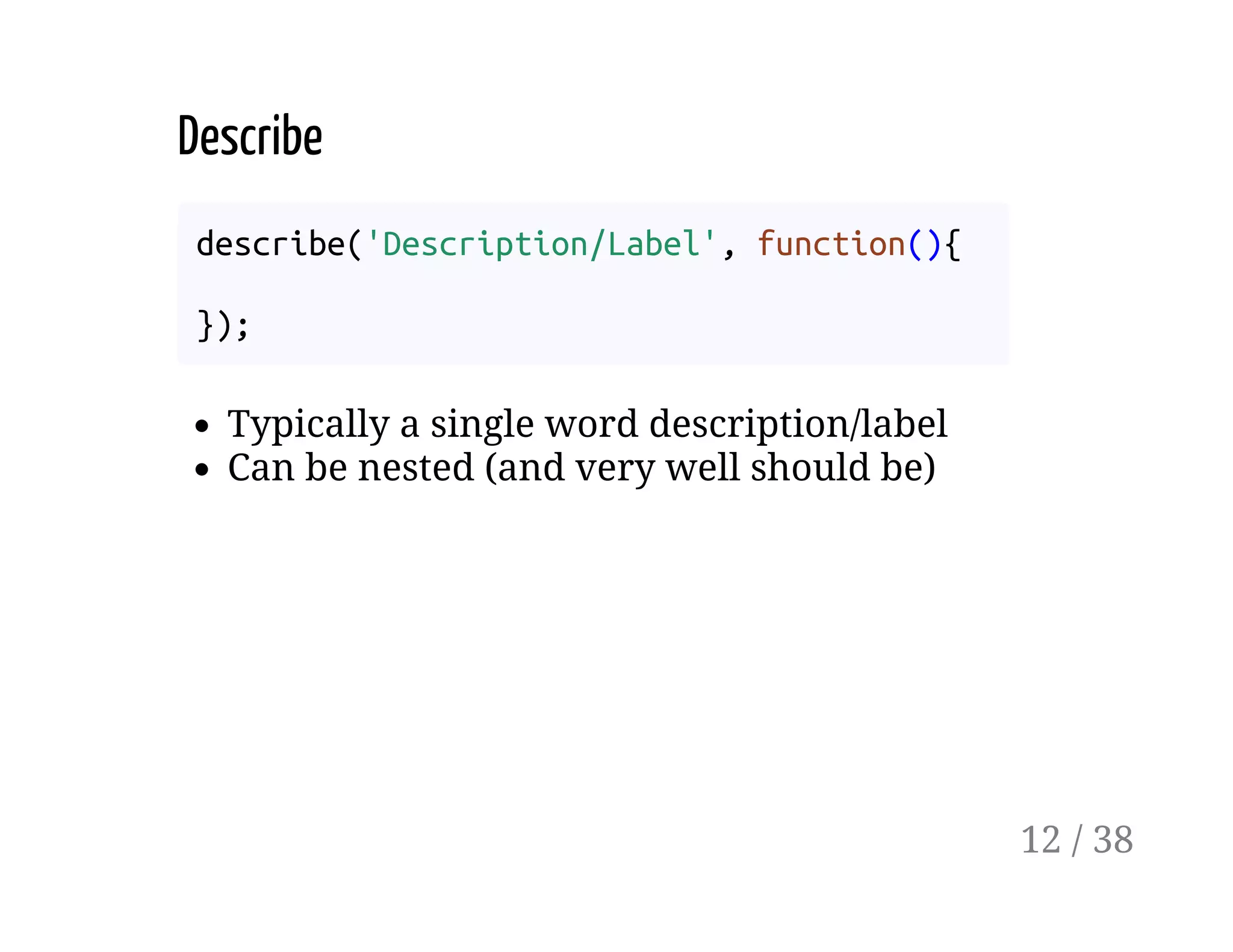 Describe

describe('Description/Label', function(){

});

• Typically a single word description/label
• Can be nested (and very well should be)

12 / 38